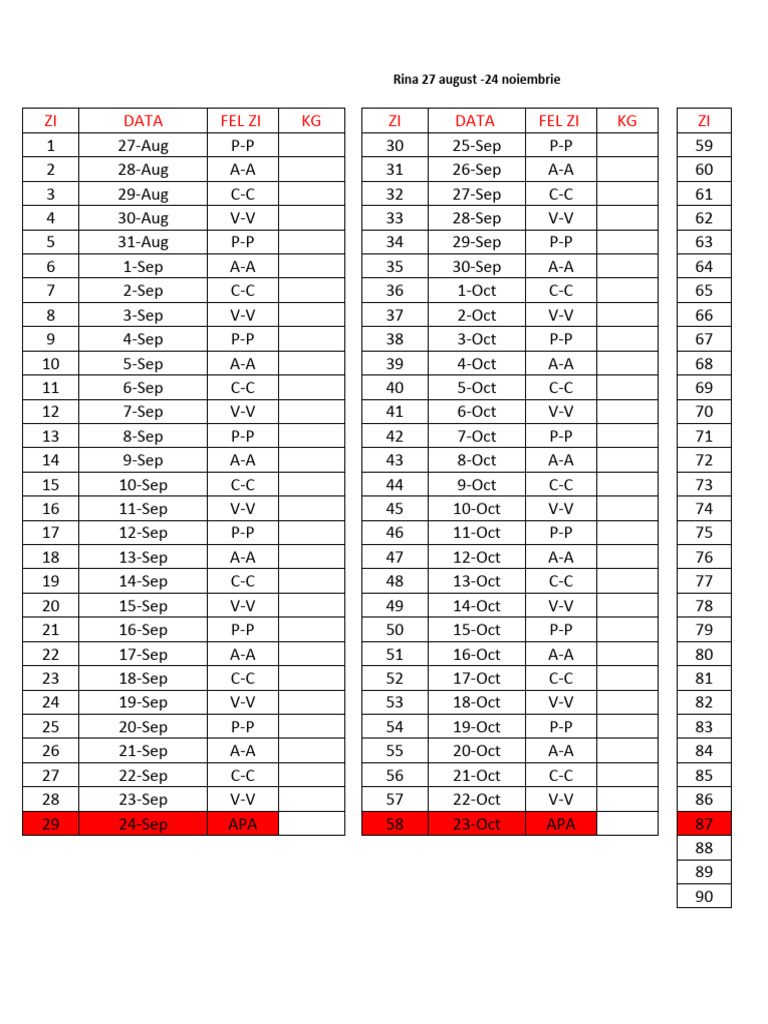 Rina 27 august -24 noiembrie

| ZI | DATA | FEL ZI | KG |
|---|---|---|---|
| 1 | 27-Aug | P-P | |
| 2 | 28-Aug | A-A | |
| 3 | 29-Aug | C-C | |
| 4 | 30-Aug | V-V | |
| 5 | 31-Aug | P-P | |
| 6 | 1-Sep | A-A | |
| 7 | 2-Sep | C-C | |
| 8 | 3-Sep | V-V | |
| 9 | 4-Sep | P-P | |
| 10 | 5-Sep | A-A | |
| 11 | 6-Sep | C-C | |
| 12 | 7-Sep | V-V | |
| 13 | 8-Sep | P-P | |
| 14 | 9-Sep | A-A | |
| 15 | 10-Sep | C-C | |
| 16 | 11-Sep | V-V | |
| 17 | 12-Sep | P-P | |
| 18 | 13-Sep | A-A | |
| 19 | 14-Sep | C-C | |
| 20 | 15-Sep | V-V | |
| 21 | 16-Sep | P-P | |
| 22 | 17-Sep | A-A | |
| 23 | 18-Sep | C-C | |
| 24 | 19-Sep | V-V | |
| 25 | 20-Sep | P-P | |
| 26 | 21-Sep | A-A | |
| 27 | 22-Sep | C-C | |
| 28 | 23-Sep | V-V | |
| 29 | 24-Sep | APA | |

| ZI | DATA | FEL ZI | KG |
|---|---|---|---|
| 30 | 25-Sep | P-P | |
| 31 | 26-Sep | A-A | |
| 32 | 27-Sep | C-C | |
| 33 | 28-Sep | V-V | |
| 34 | 29-Sep | P-P | |
| 35 | 30-Sep | A-A | |
| 36 | 1-Oct | C-C | |
| 37 | 2-Oct | V-V | |
| 38 | 3-Oct | P-P | |
| 39 | 4-Oct | A-A | |
| 40 | 5-Oct | C-C | |
| 41 | 6-Oct | V-V | |
| 42 | 7-Oct | P-P | |
| 43 | 8-Oct | A-A | |
| 44 | 9-Oct | C-C | |
| 45 | 10-Oct | V-V | |
| 46 | 11-Oct | P-P | |
| 47 | 12-Oct | A-A | |
| 48 | 13-Oct | C-C | |
| 49 | 14-Oct | V-V | |
| 50 | 15-Oct | P-P | |
| 51 | 16-Oct | A-A | |
| 52 | 17-Oct | C-C | |
| 53 | 18-Oct | V-V | |
| 54 | 19-Oct | P-P | |
| 55 | 20-Oct | A-A | |
| 56 | 21-Oct | C-C | |
| 57 | 22-Oct | V-V | |
| 58 | 23-Oct | APA | |

| ZI |
|---|
| 59 |
| 60 |
| 61 |
| 62 |
| 63 |
| 64 |
| 65 |
| 66 |
| 67 |
| 68 |
| 69 |
| 70 |
| 71 |
| 72 |
| 73 |
| 74 |
| 75 |
| 76 |
| 77 |
| 78 |
| 79 |
| 80 |
| 81 |
| 82 |
| 83 |
| 84 |
| 85 |
| 86 |
| 87 |
| 88 |
| 89 |
| 90 |